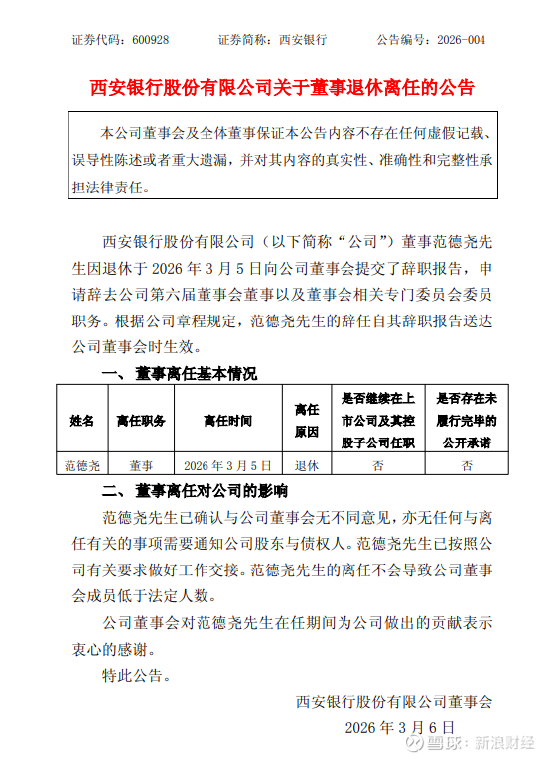 证券代码：600928　　证券简称：西安银行　　公告编号：2026-004

西安银行股份有限公司关于董事退休离任的公告

本公司董事会及全体董事保证本公告内容不存在任何虚假记载、误导性陈述或者重大遗漏，并对其内容的真实性、准确性和完整性承担法律责任。

西安银行股份有限公司（以下简称“公司”）董事范德尧先生因退休于 2026 年 3 月 5 日向公司董事会提交了辞职报告，申请辞去公司第六届董事会董事以及董事会相关专门委员会委员职务。根据公司章程规定，范德尧先生的辞任自其辞职报告送达公司董事会时生效。

一、董事离任基本情况

| 姓名 | 离任职务 | 离任时间 | 离任原因 | 是否继续在上市公司及其控股子公司任职 | 是否存在未履行完毕的公开承诺 |
|---|---|---|---|---|---|
| 范德尧 | 董事 | 2026 年 3 月 5 日 | 退休 | 否 | 否 |

二、董事离任对公司的影响

范德尧先生已确认与公司董事会无不同意见，亦无任何与离任有关的事项需要通知公司股东与债权人。范德尧先生已按照公司有关要求做好工作交接。范德尧先生的离任不会导致公司董事会成员低于法定人数。

公司董事会对范德尧先生在任期间为公司做出的贡献表示衷心的感谢。

特此公告。

西安银行股份有限公司董事会
2026 年 3 月 6 日

雪球：新浪财经